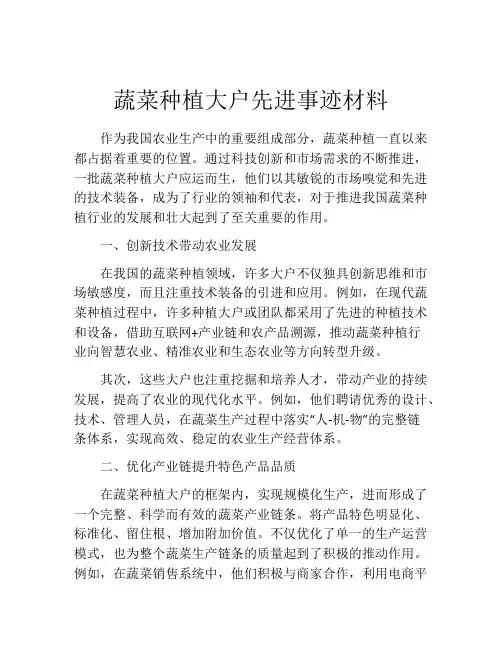 蔬菜种植大户先进事迹材料

作为我国农业生产中的重要组成部分，蔬菜种植一直以来都占据着重要的位置。通过科技创新和市场需求的不断推进，一批蔬菜种植大户应运而生，他们以其敏锐的市场嗅觉和先进的技术装备，成为了行业的领袖和代表，对于推进我国蔬菜种植行业的发展和壮大起到了至关重要的作用。

一、创新技术带动农业发展

在我国的蔬菜种植领域，许多大户不仅独具创新思维和市场敏感度，而且注重技术装备的引进和应用。例如，在现代蔬菜种植过程中，许多种植大户或团队都采用了先进的种植技术和设备，借助互联网+产业链和农产品溯源，推动蔬菜种植行业向智慧农业、精准农业和生态农业等方向转型升级。

其次，这些大户也注重挖掘和培养人才，带动产业的持续发展，提高了农业的现代化水平。例如，他们聘请优秀的设计、技术、管理人员，在蔬菜生产过程中落实“人-机-物”的完整链条体系，实现高效、稳定的农业生产经营体系。

二、优化产业链提升特色产品品质

在蔬菜种植大户的框架内，实现规模化生产，进而形成了一个完整、科学而有效的蔬菜产业链条。将产品特色明显化、标准化、留住根、增加附加价值。不仅优化了单一的生产运营模式，也为整个蔬菜生产链条的质量起到了积极的推动作用。例如，在蔬菜销售系统中，他们积极与商家合作，利用电商平